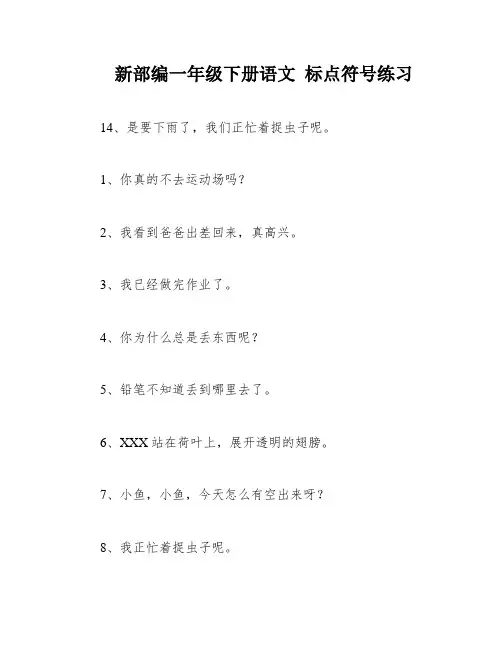 新部编一年级下册语文 标点符号练习

14、是要下雨了，我们正忙着捉虫子呢。

1、你真的不去运动场吗？

2、我看到爸爸出差回来，真高兴。

3、我已经做完作业了。

4、你为什么总是丢东西呢？

5、铅笔不知道丢到哪里去了。

6、XXX站在荷叶上，展开透明的翅膀。

7、小鱼，小鱼，今天怎么有空出来呀？

8、我正忙着捉虫子呢。